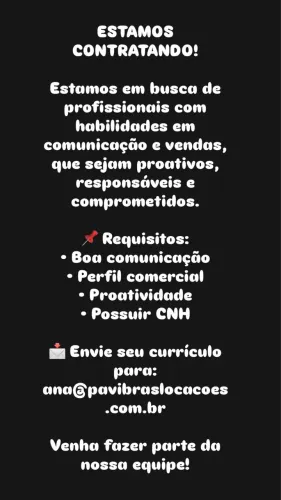 ESTAMOS CONTRATANDO!

Estamos em busca de profissionais com habilidades em comunicação e vendas, que sejam proativos, responsáveis e comprometidos.

📌 Requisitos:
• Boa comunicação
• Perfil comercial
• Proatividade
• Possuir CNH

📩 Envie seu currículo para: ana@pavibraslocacoes.com.br

Venha fazer parte da nossa equipe!